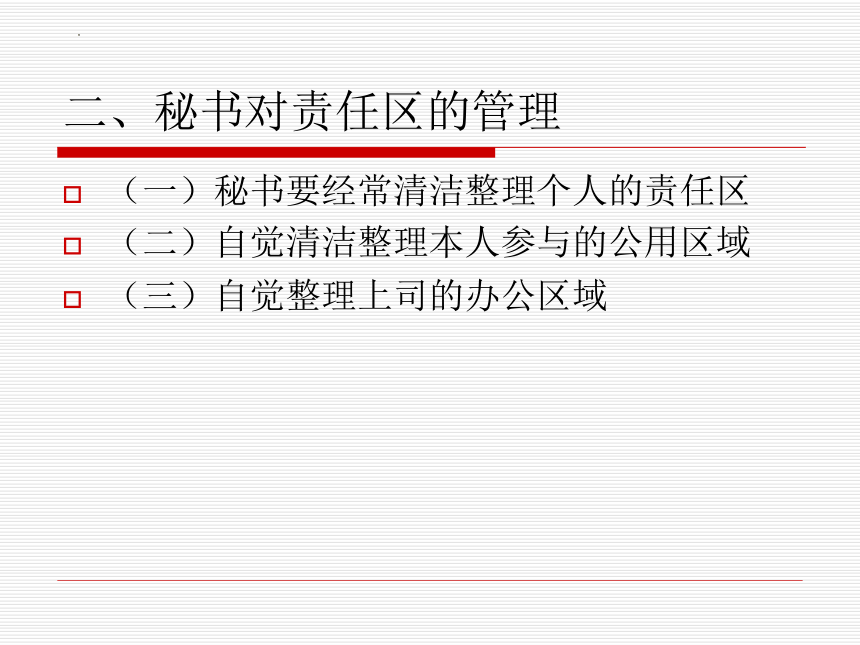 二、秘书对责任区的管理

（一）秘书要经常清洁整理个人的责任区

（二）自觉清洁整理本人参与的公用区域

（三）自觉整理上司的办公区域